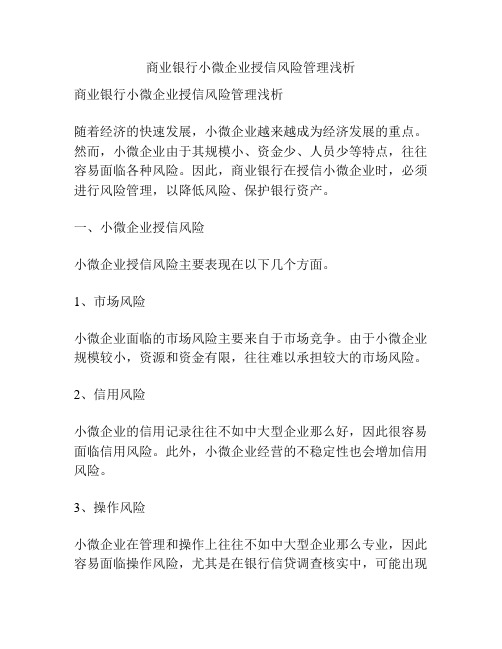 商业银行小微企业授信风险管理浅析

商业银行小微企业授信风险管理浅析

随着经济的快速发展，小微企业越来越成为经济发展的重点。然而，小微企业由于其规模小、资金少、人员少等特点，往往容易面临各种风险。因此，商业银行在授信小微企业时，必须进行风险管理，以降低风险、保护银行资产。

一、小微企业授信风险

小微企业授信风险主要表现在以下几个方面。

1、市场风险

小微企业面临的市场风险主要来自于市场竞争。由于小微企业规模较小，资源和资金有限，往往难以承担较大的市场风险。

2、信用风险

小微企业的信用记录往往不如中大型企业那么好，因此很容易面临信用风险。此外，小微企业经营的不稳定性也会增加信用风险。

3、操作风险

小微企业在管理和操作上往往不如中大型企业那么专业，因此容易面临操作风险，尤其是在银行信贷调查核实中，可能出现